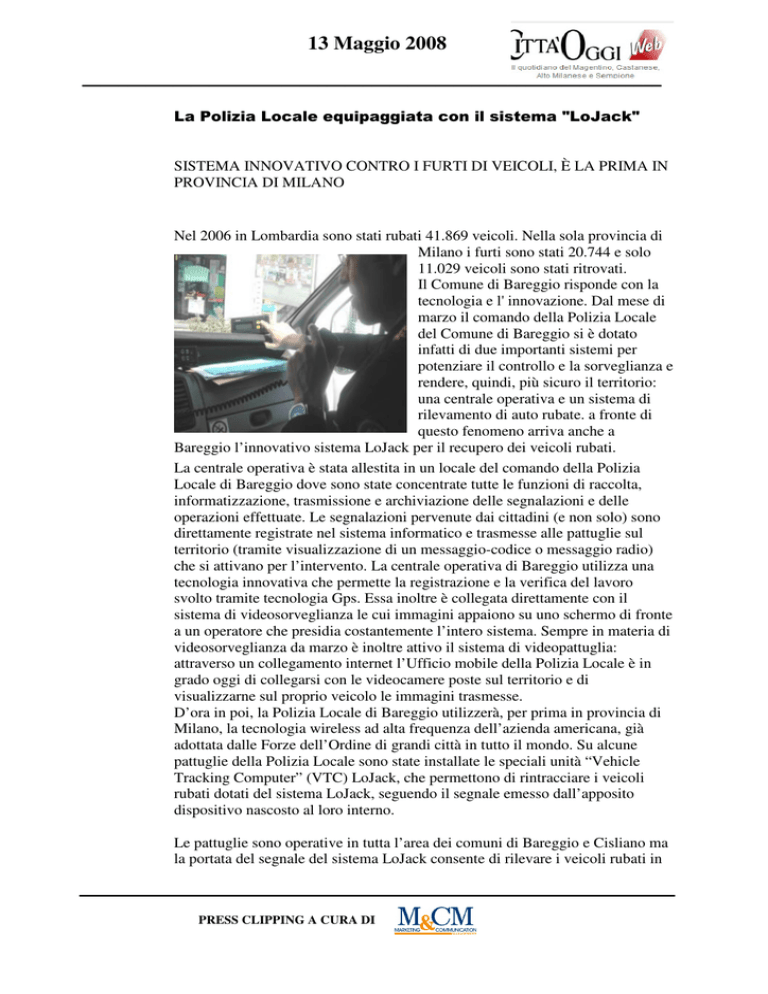 13 Maggio 2008

CITTA'OGGI Web
Il quotidiano del Magentino, Castanese, Alto Milanese e Sempione

La Polizia Locale equipaggiata con il sistema "LoJack"

SISTEMA INNOVATIVO CONTRO I FURTI DI VEICOLI, È LA PRIMA IN PROVINCIA DI MILANO

Nel 2006 in Lombardia sono stati rubati 41.869 veicoli. Nella sola provincia di Milano i furti sono stati 20.744 e solo 11.029 veicoli sono stati ritrovati.
Il Comune di Bareggio risponde con la tecnologia e l' innovazione. Dal mese di marzo il comando della Polizia Locale del Comune di Bareggio si è dotato infatti di due importanti sistemi per potenziare il controllo e la sorveglianza e rendere, quindi, più sicuro il territorio: una centrale operativa e un sistema di rilevamento di auto rubate. a fronte di questo fenomeno arriva anche a Bareggio l'innovativo sistema LoJack per il recupero dei veicoli rubati.
La centrale operativa è stata allestita in un locale del comando della Polizia Locale di Bareggio dove sono state concentrate tutte le funzioni di raccolta, informatizzazione, trasmissione e archiviazione delle segnalazioni e delle operazioni effettuate. Le segnalazioni pervenute dai cittadini (e non solo) sono direttamente registrate nel sistema informatico e trasmesse alle pattuglie sul territorio (tramite visualizzazione di un messaggio-codice o messaggio radio) che si attivano per l'intervento. La centrale operativa di Bareggio utilizza una tecnologia innovativa che permette la registrazione e la verifica del lavoro svolto tramite tecnologia Gps. Essa inoltre è collegata direttamente con il sistema di videosorveglianza le cui immagini appaiono su uno schermo di fronte a un operatore che presidia costantemente l'intero sistema. Sempre in materia di videosorveglianza da marzo è inoltre attivo il sistema di videopattuglia: attraverso un collegamento internet l'Ufficio mobile della Polizia Locale è in grado oggi di collegarsi con le videocamere poste sul territorio e di visualizzarne sul proprio veicolo le immagini trasmesse.
D'ora in poi, la Polizia Locale di Bareggio utilizzerà, per prima in provincia di Milano, la tecnologia wireless ad alta frequenza dell'azienda americana, già adottata dalle Forze dell'Ordine di grandi città in tutto il mondo. Su alcune pattuglie della Polizia Locale sono state installate le speciali unità "Vehicle Tracking Computer" (VTC) LoJack, che permettono di rintracciare i veicoli rubati dotati del sistema LoJack, seguendo il segnale emesso dall'apposito dispositivo nascosto al loro interno.

Le pattuglie sono operative in tutta l'area dei comuni di Bareggio e Cisliano ma la portata del segnale del sistema LoJack consente di rilevare i veicoli rubati in

PRESS CLIPPING A CURA DI M&CM MARKETING COMMUNICATION